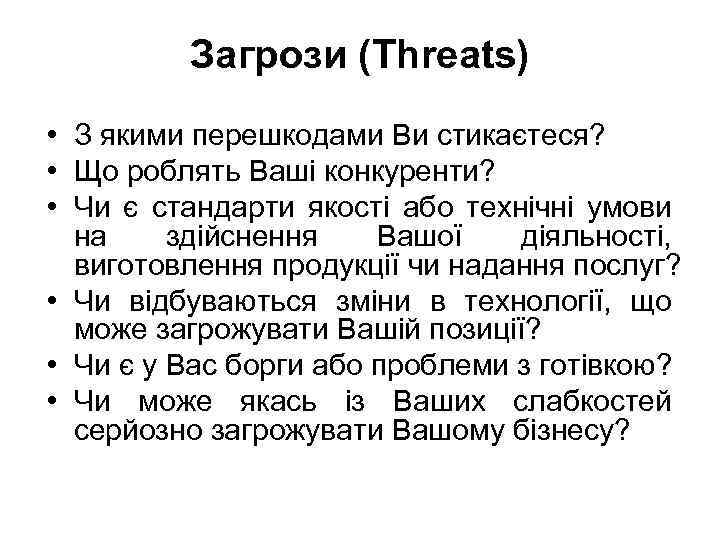 Загрози (Threats)

• З якими перешкодами Ви стикаєтеся?
• Що роблять Ваші конкуренти?
• Чи є стандарти якості або технічні умови на здійснення Вашої діяльності, виготовлення продукції чи надання послуг?
• Чи відбуваються зміни в технології, що може загрожувати Вашій позиції?
• Чи є у Вас борги або проблеми з готівкою?
• Чи може якась із Ваших слабкостей серйозно загрожувати Вашому бізнесу?